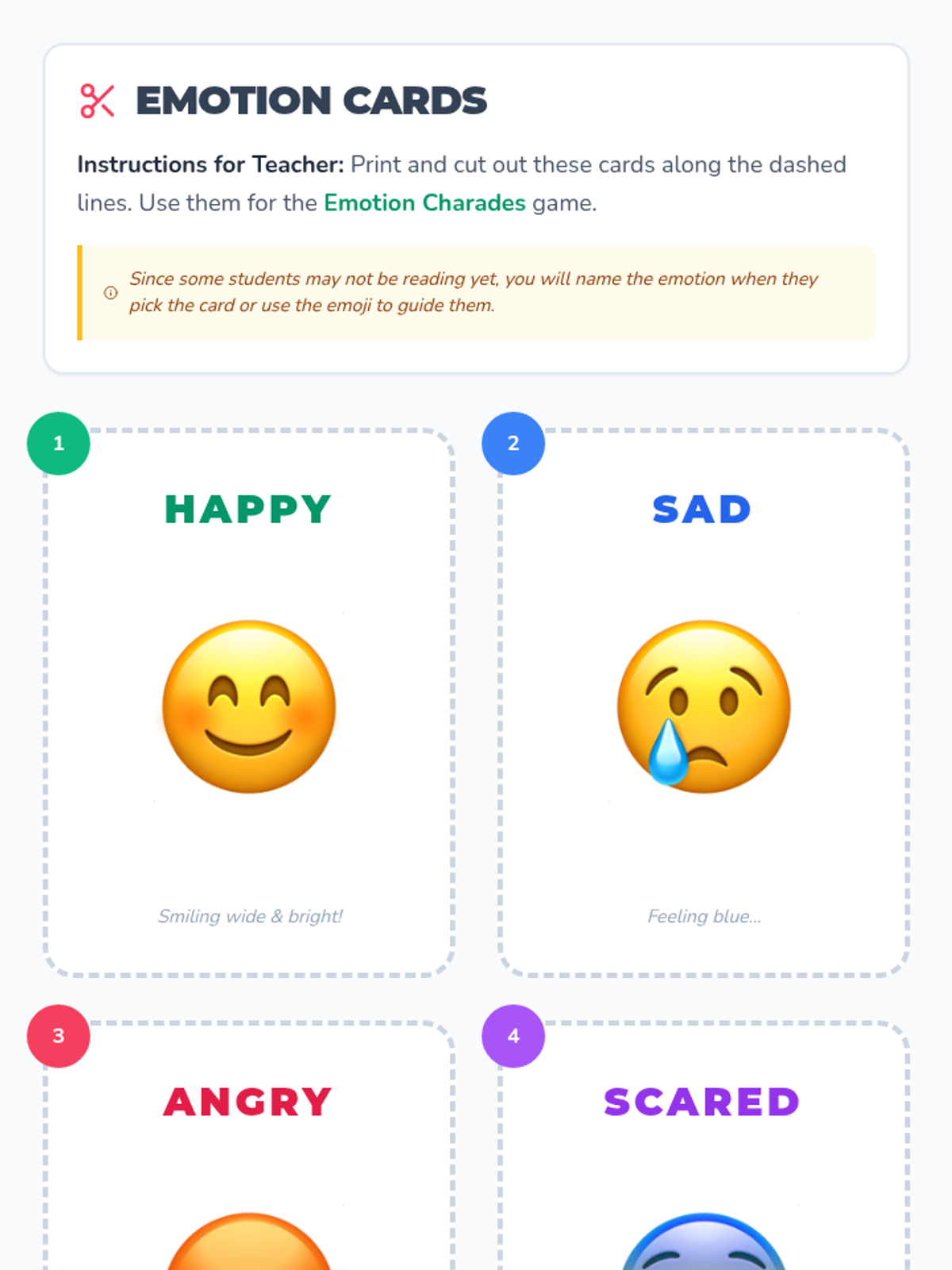 EMOTION CARDS

Instructions for Teacher: Print and cut out these cards along the dashed lines. Use them for the Emotion Charades game.

Since some students may not be reading yet, you will name the emotion when they pick the card or use the emoji to guide them.

1

HAPPY

Smiling wide & bright!

2

SAD

Feeling blue...

3

ANGRY

4

SCARED